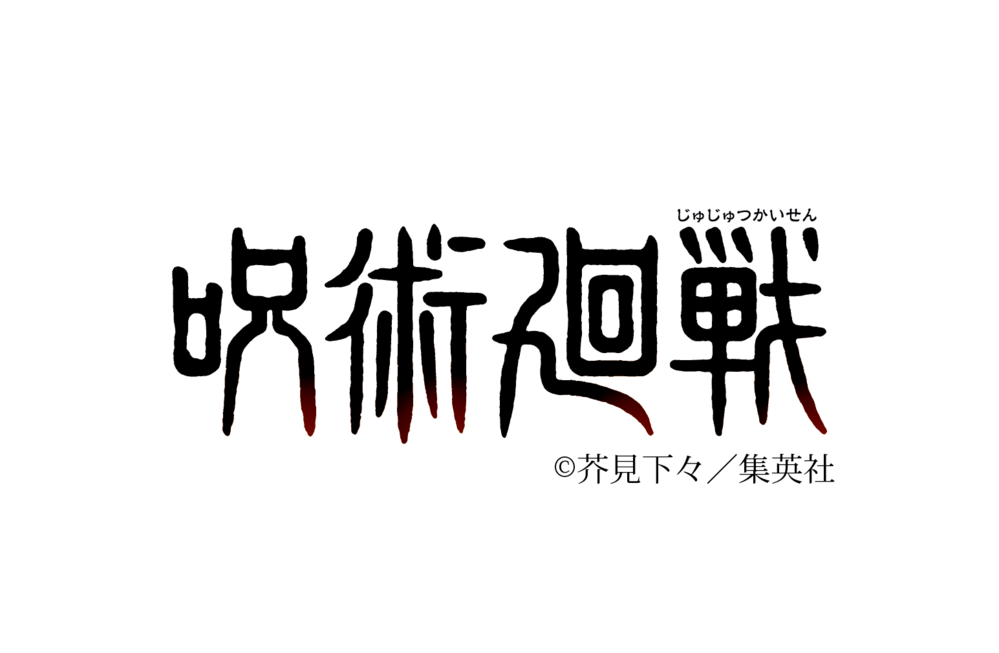 じゅじゅつかいせん
呪術廻戦
©芥見下々／集英社